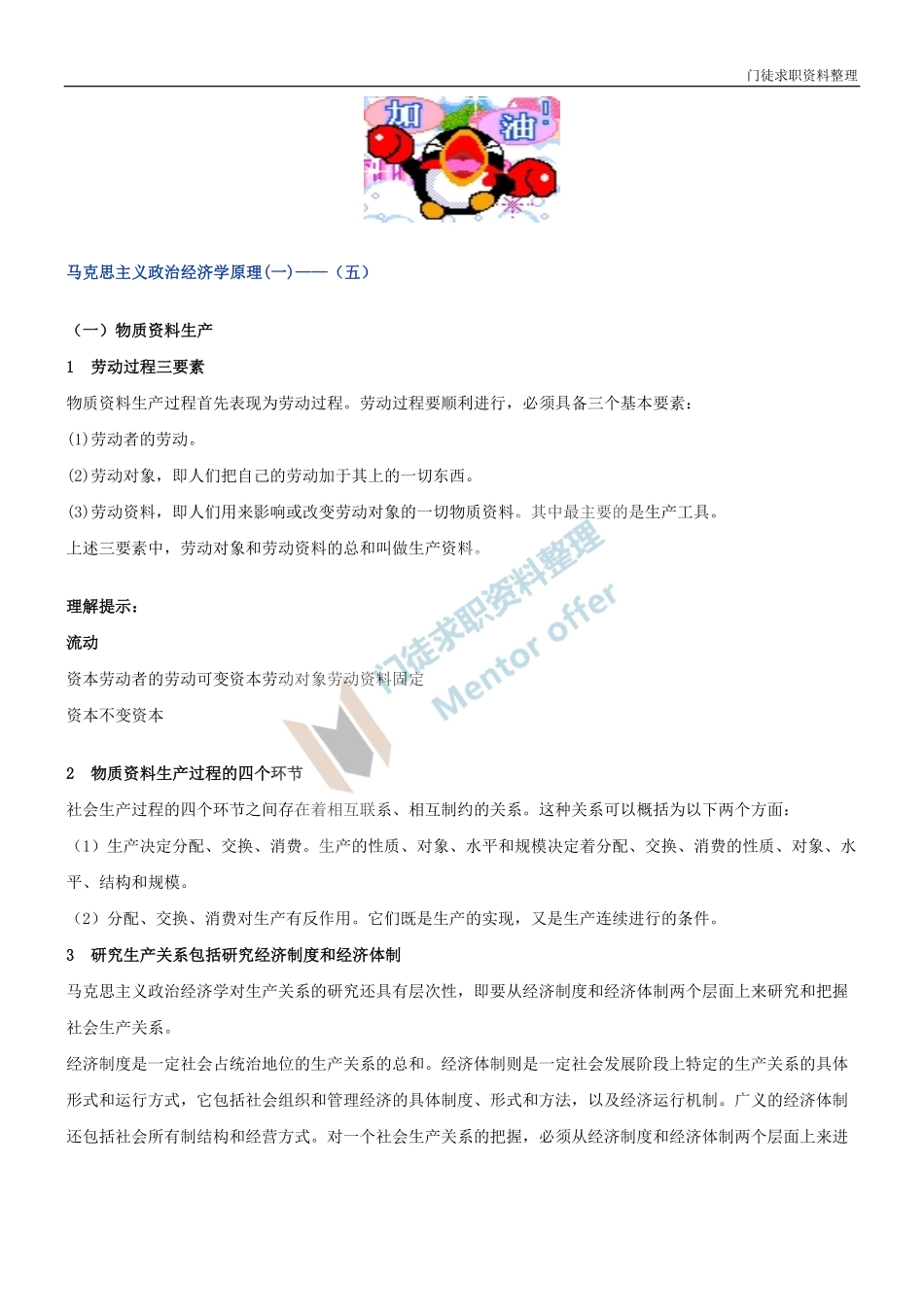 门徒求职资料整理

加 油！

马克思主义政治经济学原理(一)——（五）

（一）物质资料生产

1 劳动过程三要素

物质资料生产过程首先表现为劳动过程。劳动过程要顺利进行，必须具备三个基本要素：

(1)劳动者的劳动。

(2)劳动对象，即人们把自己的劳动加于其上的一切东西。

(3)劳动资料，即人们用来影响或改变劳动对象的一切物质资料。其中最主要的是生产工具。

上述三要素中，劳动对象和劳动资料的总和叫做生产资料。

理解提示：

流动

资本劳动者的劳动可变资本劳动对象劳动资料固定

资本不变资本

门徒求职资料整理 Mentor offer

2 物质资料生产过程的四个环节

社会生产过程的四个环节之间存在着相互联系、相互制约的关系。这种关系可以概括为以下两个方面：

（1）生产决定分配、交换、消费。生产的性质、对象、水平和规模决定着分配、交换、消费的性质、对象、水平、结构和规模。

（2）分配、交换、消费对生产有反作用。它们既是生产的实现，又是生产连续进行的条件。

3 研究生产关系包括研究经济制度和经济体制

马克思主义政治经济学对生产关系的研究还具有层次性，即要从经济制度和经济体制两个层面上来研究和把握社会生产关系。

经济制度是一定社会占统治地位的生产关系的总和。经济体制则是一定社会发展阶段上特定的生产关系的具体形式和运行方式，它包括社会组织和管理经济的具体制度、形式和方法，以及经济运行机制。广义的经济体制还包括社会所有制结构和经营方式。对一个社会生产关系的把握，必须从经济制度和经济体制两个层面上来进